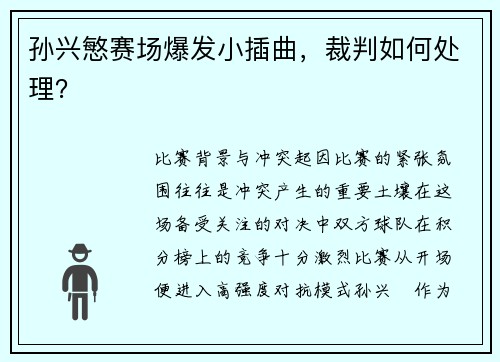 孙兴慜赛场爆发小插曲，裁判如何处理？

比赛背景与冲突起因比赛的紧张氛围往往是冲突产生的重要土壤在这场备受关注的对决中双方球队在积分榜上的竞争十分激烈比赛从开场便进入高强度对抗模式孙兴　作为